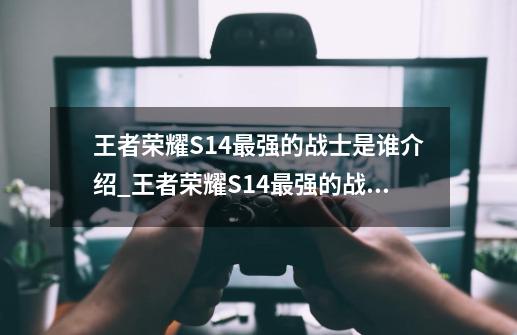 王者荣耀S14最强的战士是谁介绍_王者荣耀S14最强的战...